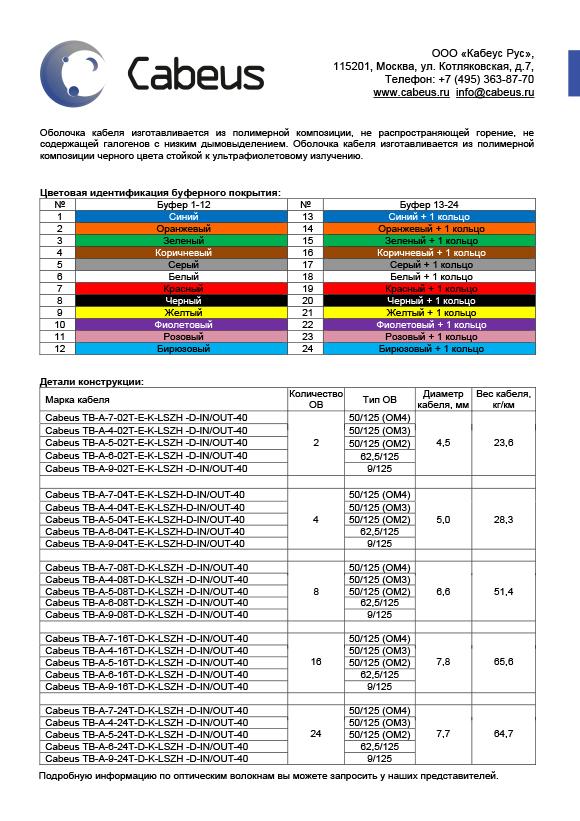 Cabeus

ООО «Кабеус Рус»,
115201, Москва, ул. Котляковская, д.7,
Телефон: +7 (495) 363-87-70
www.cabeus.ru info@cabeus.ru

Оболочка кабеля изготавливается из полимерной композиции, не распространяющей горение, не содержащей галогенов с низким дымовыделением. Оболочка кабеля изготавливается из полимерной композиции черного цвета стойкой к ультрафиолетовому излучению.

Цветовая идентификация буферного покрытия:

| № | Буфер 1-12 | № | Буфер 13-24 |
|---|---|---|---|
| 1 | Синий | 13 | Синий + 1 кольцо |
| 2 | Оранжевый | 14 | Оранжевый + 1 кольцо |
| 3 | Зеленый | 15 | Зеленый + 1 кольцо |
| 4 | Коричневый | 16 | Коричневый + 1 кольцо |
| 5 | Серый | 17 | Серый + 1 кольцо |
| 6 | Белый | 18 | Белый + 1 кольцо |
| 7 | Красный | 19 | Красный + 1 кольцо |
| 8 | Черный | 20 | Черный + 1 кольцо |
| 9 | Желтый | 21 | Желтый + 1 кольцо |
| 10 | Фиолетовый | 22 | Фиолетовый + 1 кольцо |
| 11 | Розовый | 23 | Розовый + 1 кольцо |
| 12 | Бирюзовый | 24 | Бирюзовый + 1 кольцо |

Детали конструкции:

| Марка кабеля | Количество ОВ | Тип ОВ | Диаметр кабеля, мм | Вес кабеля, кг/км |
|---|---|---|---|---|
| Cabeus TB-A-7-02T-E-K-LSZH -D-IN/OUT-40 | 2 | 50/125 (OM4) | 4,5 | 23,6 |
| Cabeus TB-A-4-02T-E-K-LSZH -D-IN/OUT-40 | | 50/125 (OM3) | | |
| Cabeus TB-A-5-02T-E-K-LSZH -D-IN/OUT-40 | | 50/125 (OM2) | | |
| Cabeus TB-A-6-02T-E-K-LSZH -D-IN/OUT-40 | | 62,5/125 | | |
| Cabeus TB-A-9-02T-E-K-LSZH -D-IN/OUT-40 | | 9/125 | | |
| Cabeus TB-A-7-04T-E-K-LSZH-D-IN/OUT-40 | 4 | 50/125 (OM4) | 5,0 | 28,3 |
| Cabeus TB-A-4-04T-E-K-LSZH-D-IN/OUT-40 | | 50/125 (OM3) | | |
| Cabeus TB-A-5-04T-E-K-LSZH-D-IN/OUT-40 | | 50/125 (OM2) | | |
| Cabeus TB-A-6-04T-E-K-LSZH-D-IN/OUT-40 | | 62,5/125 | | |
| Cabeus TB-A-9-04T-E-K-LSZH-D-IN/OUT-40 | | 9/125 | | |
| Cabeus TB-A-7-08T-D-K-LSZH -D-IN/OUT-40 | 8 | 50/125 (OM4) | 6,6 | 51,4 |
| Cabeus TB-A-4-08T-D-K-LSZH -D-IN/OUT-40 | | 50/125 (OM3) | | |
| Cabeus TB-A-5-08T-D-K-LSZH -D-IN/OUT-40 | | 50/125 (OM2) | | |
| Cabeus TB-A-6-08T-D-K-LSZH -D-IN/OUT-40 | | 62,5/125 | | |
| Cabeus TB-A-9-08T-D-K-LSZH -D-IN/OUT-40 | | 9/125 | | |
| Cabeus TB-A-7-16T-D-K-LSZH -D-IN/OUT-40 | 16 | 50/125 (OM4) | 7,8 | 65,6 |
| Cabeus TB-A-4-16T-D-K-LSZH -D-IN/OUT-40 | | 50/125 (OM3) | | |
| Cabeus TB-A-5-16T-D-K-LSZH -D-IN/OUT-40 | | 50/125 (OM2) | | |
| Cabeus TB-A-6-16T-D-K-LSZH -D-IN/OUT-40 | | 62,5/125 | | |
| Cabeus TB-A-9-16T-D-K-LSZH -D-IN/OUT-40 | | 9/125 | | |
| Cabeus TB-A-7-24T-D-K-LSZH -D-IN/OUT-40 | 24 | 50/125 (OM4) | 7,7 | 64,7 |
| Cabeus TB-A-4-24T-D-K-LSZH -D-IN/OUT-40 | | 50/125 (OM3) | | |
| Cabeus TB-A-5-24T-D-K-LSZH -D-IN/OUT-40 | | 50/125 (OM2) | | |
| Cabeus TB-A-6-24T-D-K-LSZH -D-IN/OUT-40 | | 62,5/125 | | |
| Cabeus TB-A-9-24T-D-K-LSZH -D-IN/OUT-40 | | 9/125 | | |

Подробную информацию по оптическим волокнам вы можете запросить у наших представителей.